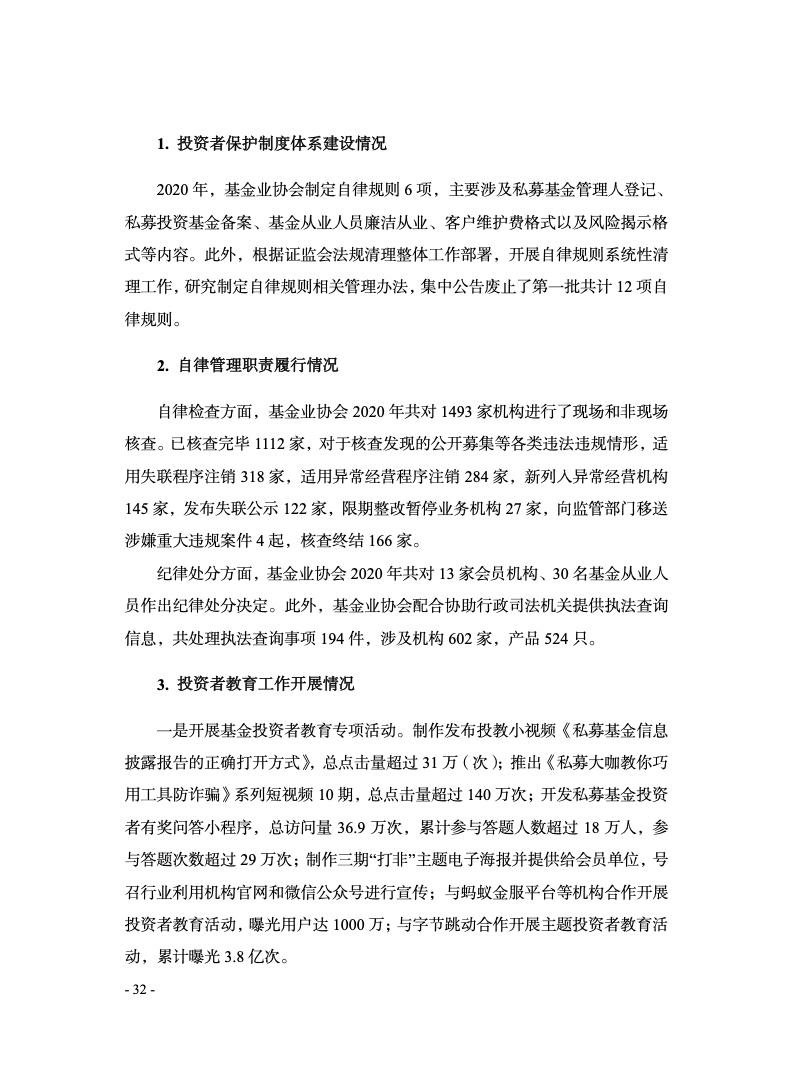 1. 投资者保护制度体系建设情况

2020 年，基金业协会制定自律规则 6 项，主要涉及私募基金管理人登记、私募投资基金备案、基金从业人员廉洁从业、客户维护费格式以及风险揭示格式等内容。此外，根据证监会法规清理整体工作部署，开展自律规则系统性清理工作，研究制定自律规则相关管理办法，集中公告废止了第一批共计 12 项自律规则。

2. 自律管理职责履行情况

自律检查方面，基金业协会 2020 年共对 1493 家机构进行了现场和非现场核查。已核查完毕 1112 家，对于核查发现的公开募集等各类违法违规情形，适用失联程序注销 318 家，适用异常经营程序注销 284 家，新列入异常经营机构 145 家，发布失联公示 122 家，限期整改暂停业务机构 27 家，向监管部门移送涉嫌重大违规案件 4 起，核查终结 166 家。

纪律处分方面，基金业协会 2020 年共对 13 家会员机构、30 名基金从业人员作出纪律处分决定。此外，基金业协会配合协助行政司法机关提供执法查询信息，共处理执法查询事项 194 件，涉及机构 602 家，产品 524 只。

3. 投资者教育工作开展情况

一是开展基金投资者教育专项活动。制作发布投教小视频《私募基金信息披露报告的正确打开方式》，总点击量超过 31 万（次）；推出《私募大咖教你巧用工具防诈骗》系列短视频 10 期，总点击量超过 140 万次；开发私募基金投资者有奖问答小程序，总访问量 36.9 万次，累计参与答题人数超过 18 万人，参与答题次数超过 29 万次；制作三期“打非”主题电子海报并提供给会员单位，号召行业利用机构官网和微信公众号进行宣传；与蚂蚁金服平台等机构合作开展投资者教育活动，曝光用户达 1000 万；与字节跳动合作开展主题投资者教育活动，累计曝光 3.8 亿次。

- 32 -